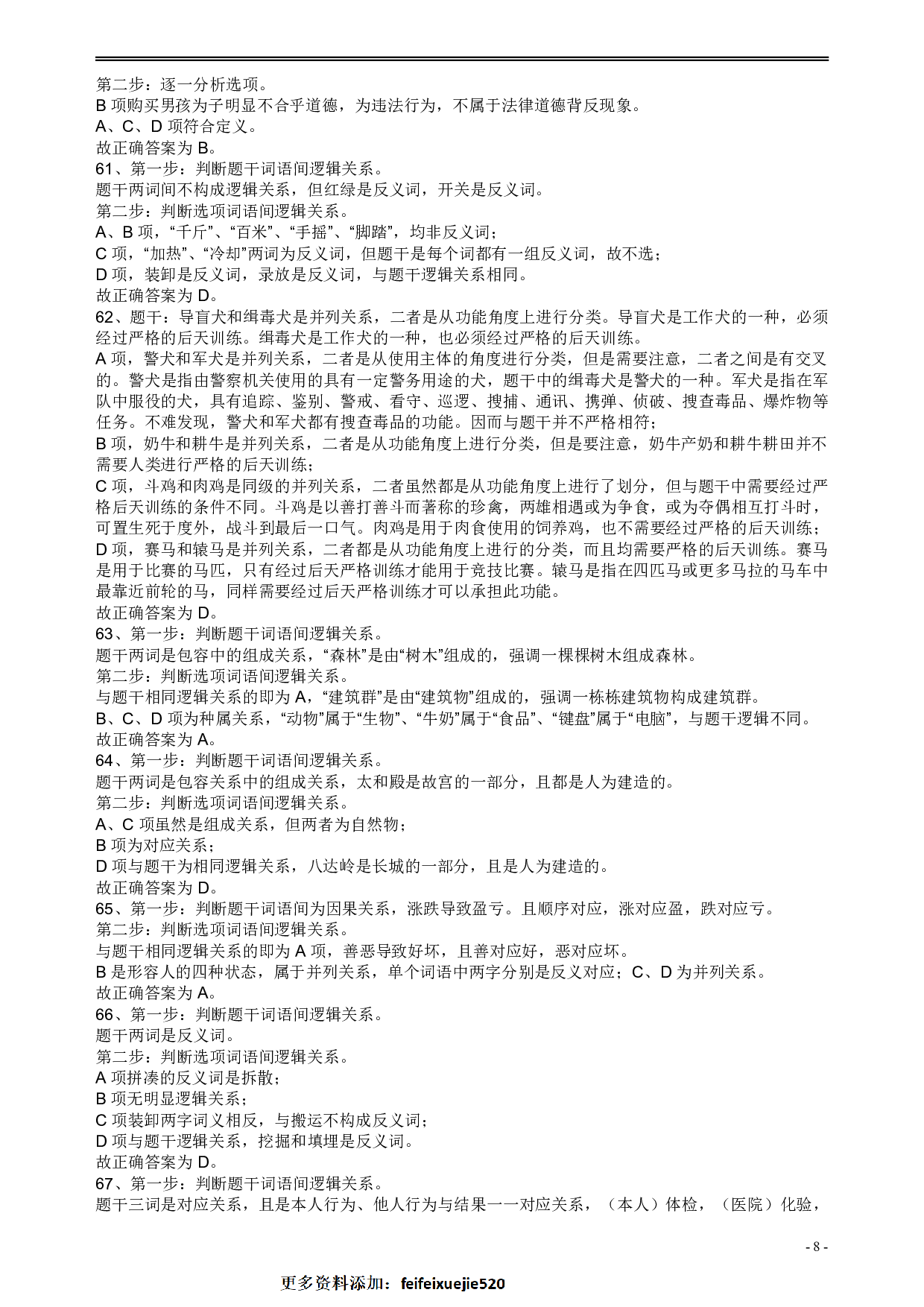 第二步：逐一分析选项。
B 项购买男孩为子明显不合乎道德，为违法行为，不属于法律道德背反现象。
A、C、D 项符合定义。
故正确答案为 B。
61、第一步：判断题干词语间逻辑关系。
题干两词间不构成逻辑关系，但红绿是反义词，开关是反义词。
第二步：判断选项词语间逻辑关系。
A、B 项，“千斤”、“百米”、“手摇”、“脚踏”，均非反义词；
C 项，“加热”、“冷却”两词为反义词，但题干是每个词都有一组反义词，故不选；
D 项，装卸是反义词，录放是反义词，与题干逻辑关系相同。
故正确答案为 D。
62、题干：导盲犬和缉毒犬是并列关系，二者是从功能角度上进行分类。导盲犬是工作犬的一种，必须经过严格的后天训练。缉毒犬是工作犬的一种，也必须经过严格的后天训练。
A 项，警犬和军犬是并列关系，二者是从使用主体的角度进行分类，但是需要注意，二者之间是有交叉的。警犬是指由警察机关使用的具有一定警务用途的犬，题干中的缉毒犬是警犬的一种。军犬是指在军队中服役的犬，具有追踪、鉴别、警戒、看守、巡逻、搜捕、通讯、携弹、侦破、搜查毒品、爆炸物等任务。不难发现，警犬和军犬都有搜查毒品的功能。因而与题干并不严格相符；
B 项，奶牛和耕牛是并列关系，二者是从功能角度上进行分类，但是要注意，奶牛产奶和耕牛耕田并不需要人类进行严格的后天训练；
C 项，斗鸡和肉鸡是同级的并列关系，二者虽然都是从功能角度上进行了划分，但与题干中需要经过严格后天训练的条件不同。斗鸡是以善打善斗而著称的珍禽，两雄相遇或为争食，或为夺偶相互打斗时，可置生死于度外，战斗到最后一口气。肉鸡是用于肉食使用的饲养鸡，也不需要经过严格的后天训练；
D 项，赛马和辕马是并列关系，二者都是从功能角度上进行的分类，而且均需要严格的后天训练。赛马是用于比赛的马匹，只有经过后天严格训练才能用于竞技比赛。辕马是指在四匹马或更多马拉的马车中最靠近前轮的马，同样需要经过后天严格训练才可以承担此功能。
故正确答案为 D。
63、第一步：判断题干词语间逻辑关系。
题干两词是包容中的组成关系，“森林”是由“树木”组成的，强调一棵棵树木组成森林。
第二步：判断选项词语间逻辑关系。
与题干相同逻辑关系的即为 A，“建筑群”是由“建筑物”组成的，强调一栋栋建筑物构成建筑群。
B、C、D 项为种属关系，“动物”属于“生物”、“牛奶”属于“食品”、“键盘”属于“电脑”，与题干逻辑不同。
故正确答案为 A。
64、第一步：判断题干词语间逻辑关系。
题干两词是包容关系中的组成关系，太和殿是故宫的一部分，且都是人为建造的。
第二步：判断选项词语间逻辑关系。
A、C 项虽然是组成关系，但两者为自然物；
B 项为对应关系；
D 项与题干为相同逻辑关系，八达岭是长城的一部分，且是人为建造的。
故正确答案为 D。
65、第一步：判断题干词语间为因果关系，涨跌导致盈亏。且顺序对应，涨对应盈，跌对应亏。
第二步：判断选项词语间逻辑关系。
与题干相同逻辑关系的即为 A 项，善恶导致好坏，且善对应好，恶对应坏。
B 是形容人的四种状态，属于并列关系，单个词语中两字分别是反义对应；C、D 为并列关系。
故正确答案为 A。
66、第一步：判断题干词语间逻辑关系。
题干两词是反义词。
第二步：判断选项词语间逻辑关系。
A 项拼凑的反义词是拆散；
B 项无明显逻辑关系；
C 项装卸两字词义相反，与搬运不构成反义词；
D 项与题干逻辑关系，挖掘和填埋是反义词。
故正确答案为 D。
67、第一步：判断题干词语间逻辑关系。
题干三词是对应关系，且是本人行为、他人行为与结果一一对应关系，（本人）体检，（医院）化验，

- 8 -

更多资料添加：feifeixuejie520